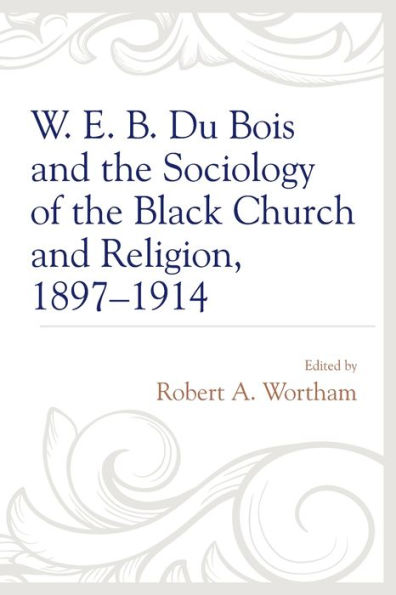 W. E. B. Du Bois and the Sociology of the Black Church and Religion, 1897–1914

Edited by
Robert A. Wortham